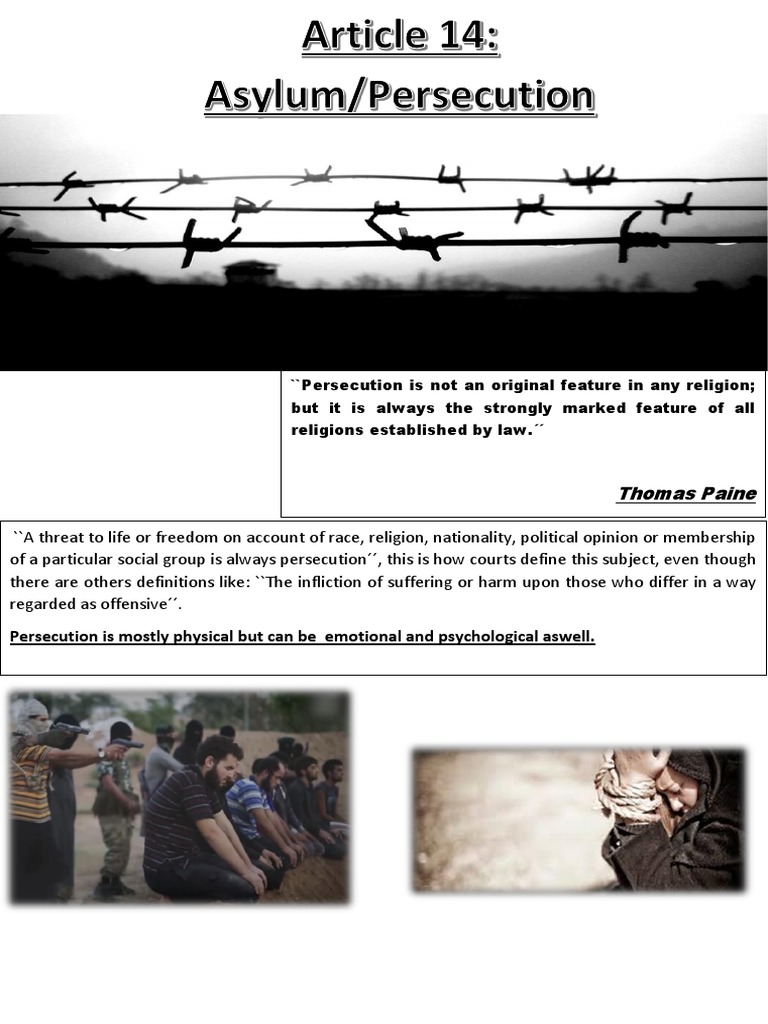 Article 14:
Asylum/Persecution

``Persecution is not an original feature in any religion; but it is always the strongly marked feature of all religions established by law.´´

Thomas Paine

``A threat to life or freedom on account of race, religion, nationality, political opinion or membership of a particular social group is always persecution´´, this is how courts define this subject, even though there are others definitions like: ``The infliction of suffering or harm upon those who differ in a way regarded as offensive´´.

Persecution is mostly physical but can be emotional and psychological aswell.